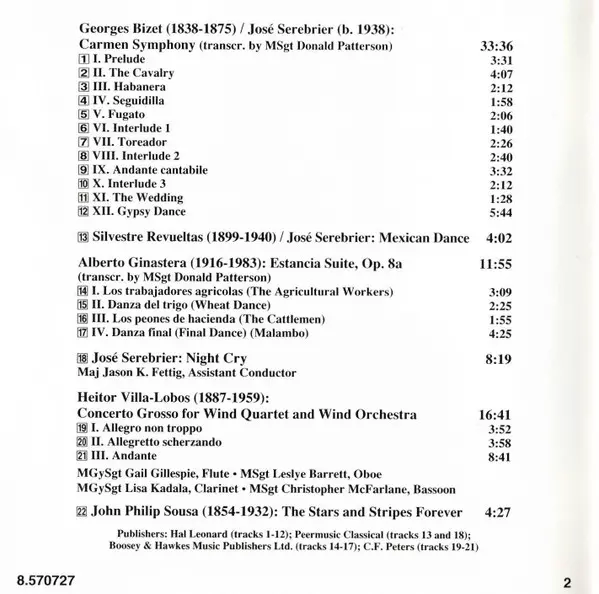 Georges Bizet (1838-1875) / José Serebrier (b. 1938):
Carmen Symphony (transcr. by MSgt Donald Patterson) 33:36
1 I. Prelude 3:31
2 II. The Cavalry 4:07
3 III. Habanera 2:12
4 IV. Seguidilla 1:58
5 V. Fugato 2:06
6 VI. Interlude 1 1:40
7 VII. Toreador 2:26
8 VIII. Interlude 2 2:40
9 IX. Andante cantabile 3:32
10 X. Interlude 3 2:12
11 XI. The Wedding 1:28
12 XII. Gypsy Dance 5:44

13 Silvestre Revueltas (1899-1940) / José Serebrier: Mexican Dance 4:02

Alberto Ginastera (1916-1983): Estancia Suite, Op. 8a 11:55
(transcr. by MSgt Donald Patterson)
14 I. Los trabajadores agricolas (The Agricultural Workers) 3:09
15 II. Danza del trigo (Wheat Dance) 2:25
16 III. Los peones de hacienda (The Cattlemen) 1:55
17 IV. Danza final (Final Dance) (Malambo) 4:25

18 José Serebrier: Night Cry 8:19
Maj Jason K. Fettig, Assistant Conductor

Heitor Villa-Lobos (1887-1959):
Concerto Grosso for Wind Quartet and Wind Orchestra 16:41
19 I. Allegro non troppo 3:52
20 II. Allegretto scherzando 3:58
21 III. Andante 8:41
MGySgt Gail Gillespie, Flute • MSgt Leslye Barrett, Oboe
MGySgt Lisa Kadala, Clarinet • MSgt Christopher McFarlane, Bassoon

22 John Philip Sousa (1854-1932): The Stars and Stripes Forever 4:27

Publishers: Hal Leonard (tracks 1-12); Peermusic Classical (tracks 13 and 18); Boosey & Hawkes Music Publishers Ltd. (tracks 14-17); C.F. Peters (tracks 19-21)

8.570727

2